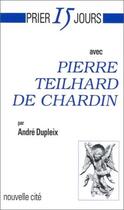 PRIER 15 JOURS

avec

PIERRE TEILHARD DE CHARDIN

par
André Dupleix

nouvelle cité